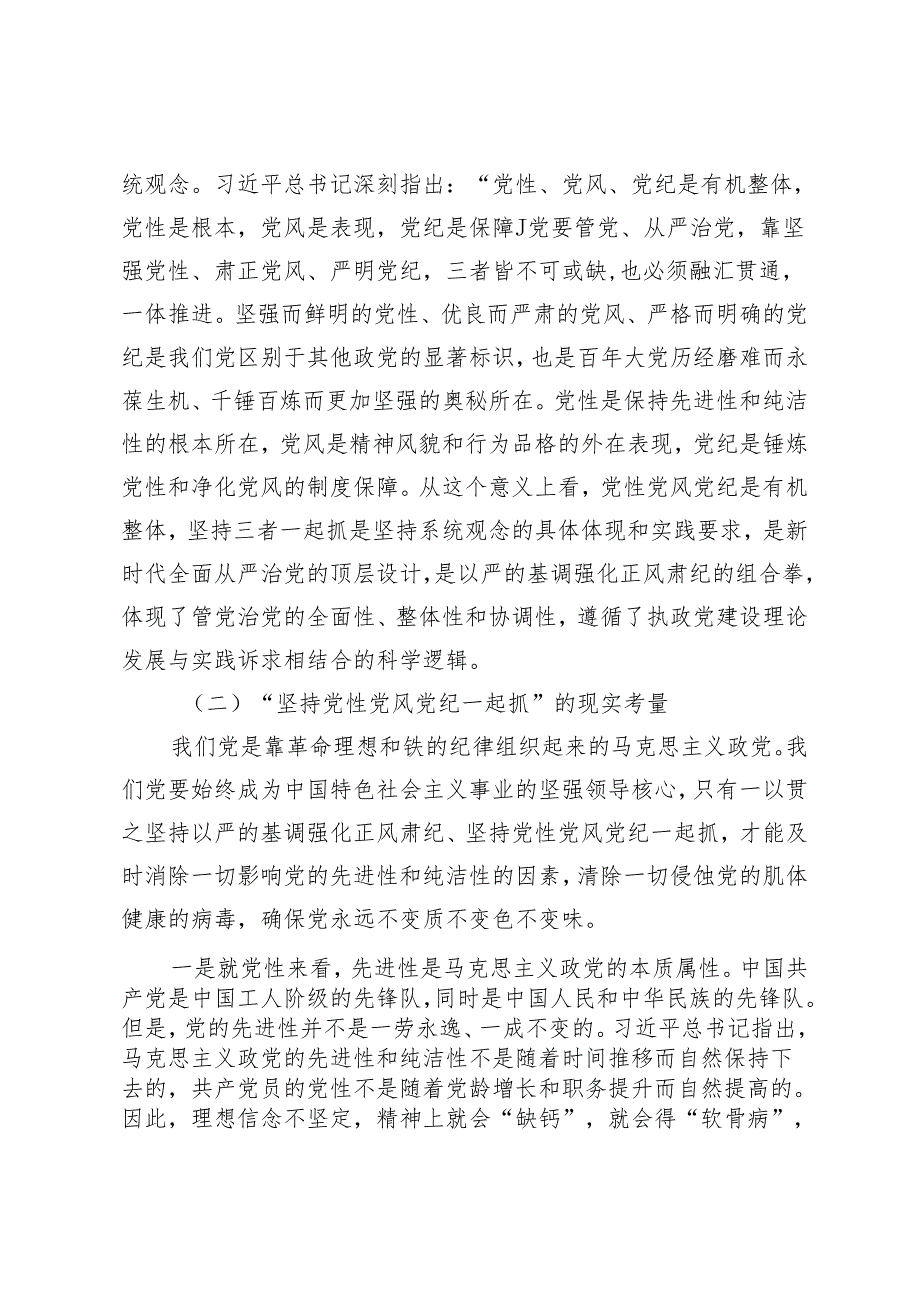 统观念。习近平总书记深刻指出：“党性、党风、党纪是有机整体，党性是根本，党风是表现，党纪是保障J党要管党、从严治党，靠坚强党性、肃正党风、严明党纪，三者皆不可或缺，也必须融汇贯通，一体推进。坚强而鲜明的党性、优良而严肃的党风、严格而明确的党纪是我们党区别于其他政党的显著标识，也是百年大党历经磨难而永葆生机、千锤百炼而更加坚强的奥秘所在。党性是保持先进性和纯洁性的根本所在，党风是精神风貌和行为品格的外在表现，党纪是锤炼党性和净化党风的制度保障。从这个意义上看，党性党风党纪是有机整体，坚持三者一起抓是坚持系统观念的具体体现和实践要求，是新时代全面从严治党的顶层设计，是以严的基调强化正风肃纪的组合拳，体现了管党治党的全面性、整体性和协调性，遵循了执政党建设理论发展与实践诉求相结合的科学逻辑。

（二）“坚持党性党风党纪一起抓”的现实考量

我们党是靠革命理想和铁的纪律组织起来的马克思主义政党。我们党要始终成为中国特色社会主义事业的坚强领导核心，只有一以贯之坚持以严的基调强化正风肃纪、坚持党性党风党纪一起抓，才能及时消除一切影响党的先进性和纯洁性的因素，清除一切侵蚀党的肌体健康的病毒，确保党永远不变质不变色不变味。

一是就党性来看，先进性是马克思主义政党的本质属性。中国共产党是中国工人阶级的先锋队，同时是中国人民和中华民族的先锋队。但是，党的先进性并不是一劳永逸、一成不变的。习近平总书记指出，马克思主义政党的先进性和纯洁性不是随着时间推移而自然保持下去的，共产党员的党性不是随着党龄增长和职务提升而自然提高的。因此，理想信念不坚定，精神上就会“缺钙”，就会得“软骨病”，